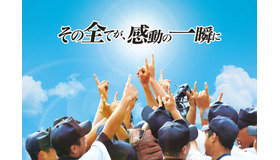 その全てが、感動の一瞬に